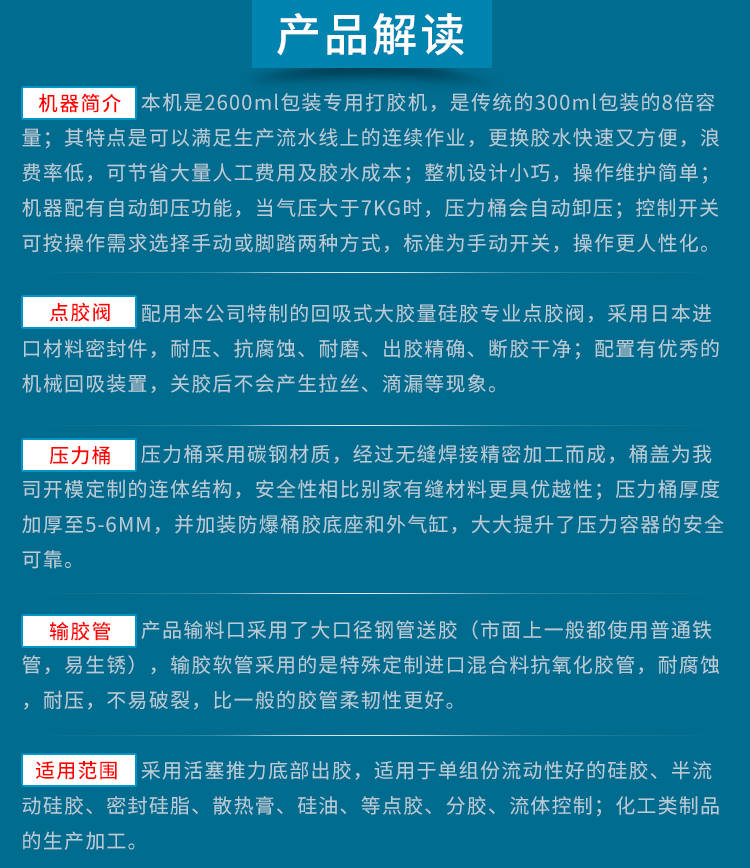 产品解读

机器简介 本机是2600ml包装专用打胶机，是传统的300ml包装的8倍容量；其特点是可以满足生产流水线上的连续作业，更换胶水快速又方便，浪费率低，可节省大量人工费用及胶水成本；整机设计小巧，操作维护简单；机器配有自动卸压功能，当气压大于7KG时，压力桶会自动卸压；控制开关可按操作需求选择手动或脚踏两种方式，标准为手动开关，操作更人性化。

点胶阀 配用本公司特制的回吸式大胶量硅胶专业点胶阀，采用日本进口材料密封件，耐压、抗腐蚀、耐磨、出胶精确、断胶干净；配置有优秀的机械回吸装置，关胶后不会产生拉丝、滴漏等现象。

压力桶 压力桶采用碳钢材质，经过无缝焊接精密加工而成，桶盖为我司开模定制的连体结构，安全性相比别家有缝材料更具优越性；压力桶厚度加厚至5-6MM，并加装防爆桶胶底座和外气缸，大大提升了压力容器的安全可靠。

输胶管 产品输料口采用了大口径钢管送胶（市面上一般都使用普通铁管，易生锈），输胶软管采用的是特殊定制进口混合料抗氧化胶管，耐腐蚀，耐压，不易破裂，比一般的胶管柔韧性更好。

适用范围 采用活塞推力底部出胶，适用于单组份流动性好的硅胶、半流动硅胶、密封硅脂、散热膏、硅油、等点胶、分胶、流体控制；化工类制品的生产加工。